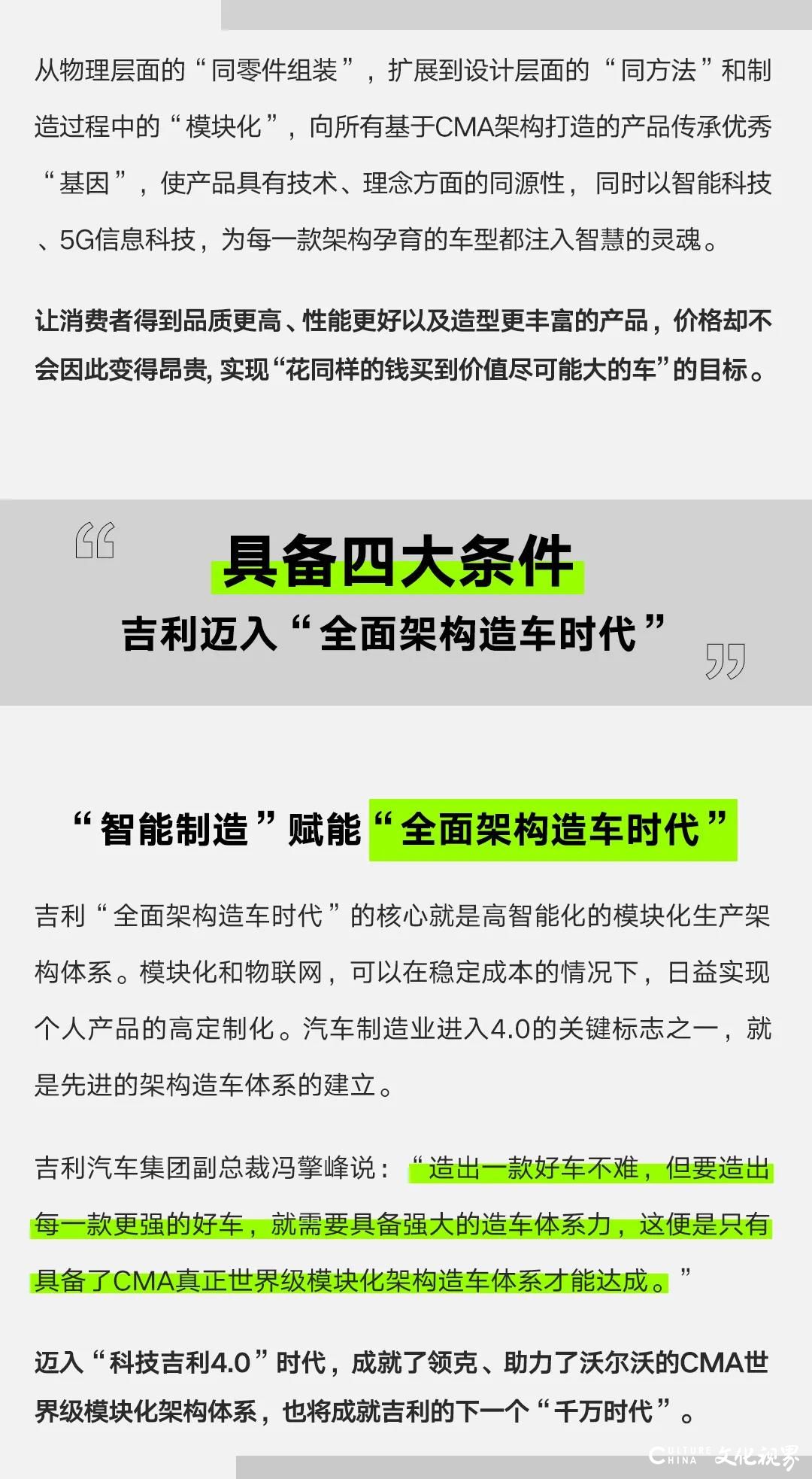 从物理层面的“同零件组装”，扩展到设计层面的“同方法”和制造过程中的“模块化”，向所有基于CMA架构打造的产品传承优秀“基因”，使产品具有技术、理念方面的同源性，同时以智能科技、5G信息科技，为每一款架构孕育的车型都注入智慧的灵魂。

让消费者得到品质更高、性能更好以及造型更丰富的产品，价格却不会因此变得昂贵，实现“花同样的钱买到价值尽可能大的车”的目标。

具备四大条件

吉利迈入“全面架构造车时代”

“智能制造”赋能“全面架构造车时代”

吉利“全面架构造车时代”的核心就是高智能化的模块化生产架构体系。模块化和物联网，可以在稳定成本的情况下，日益实现个人产品的高定制化。汽车制造业进入4.0的关键标志之一，就是先进的架构造车体系的建立。

吉利汽车集团副总裁冯擎峰说：“造出一款好车不难，但要造出每一款更强的好车，就需要具备强大的造车体系力，这便是只有具备了CMA真正世界级模块化架构造车体系才能达成。”

迈入“科技吉利4.0”时代，成就了领克、助力了沃尔沃的CMA世界级模块化架构体系，也将成就吉利的下一个“千万时代”。

CULTURE CHINA 文化视界